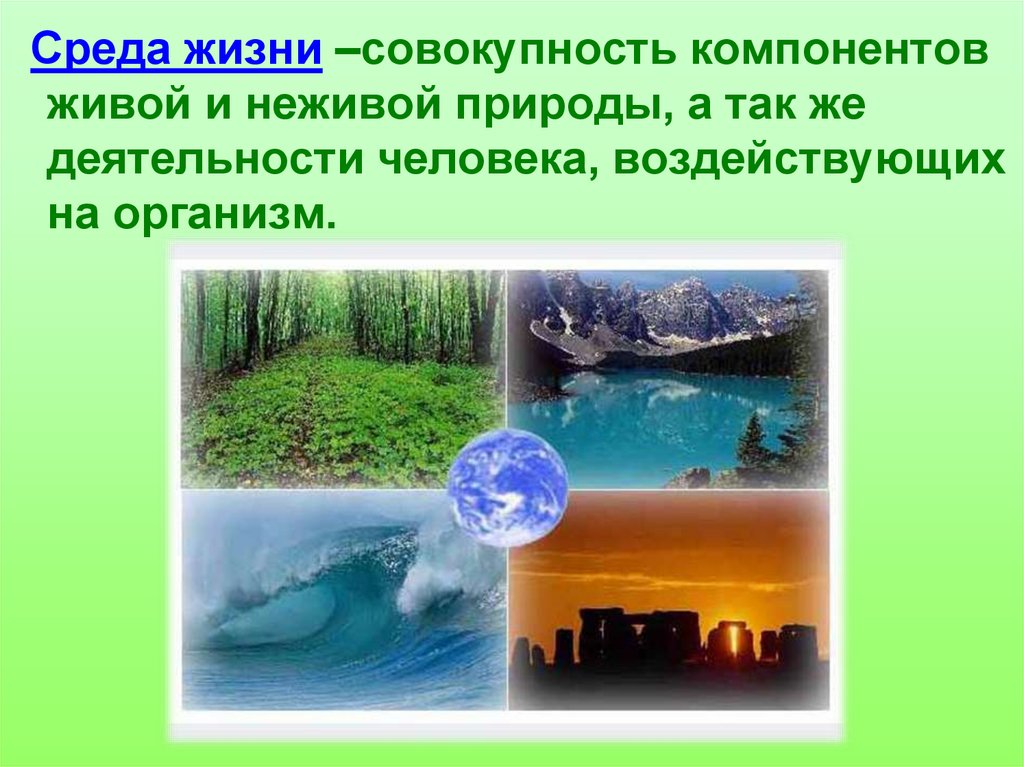 Среда жизни –совокупность компонентов живой и неживой природы, а так же деятельности человека, воздействующих на организм.